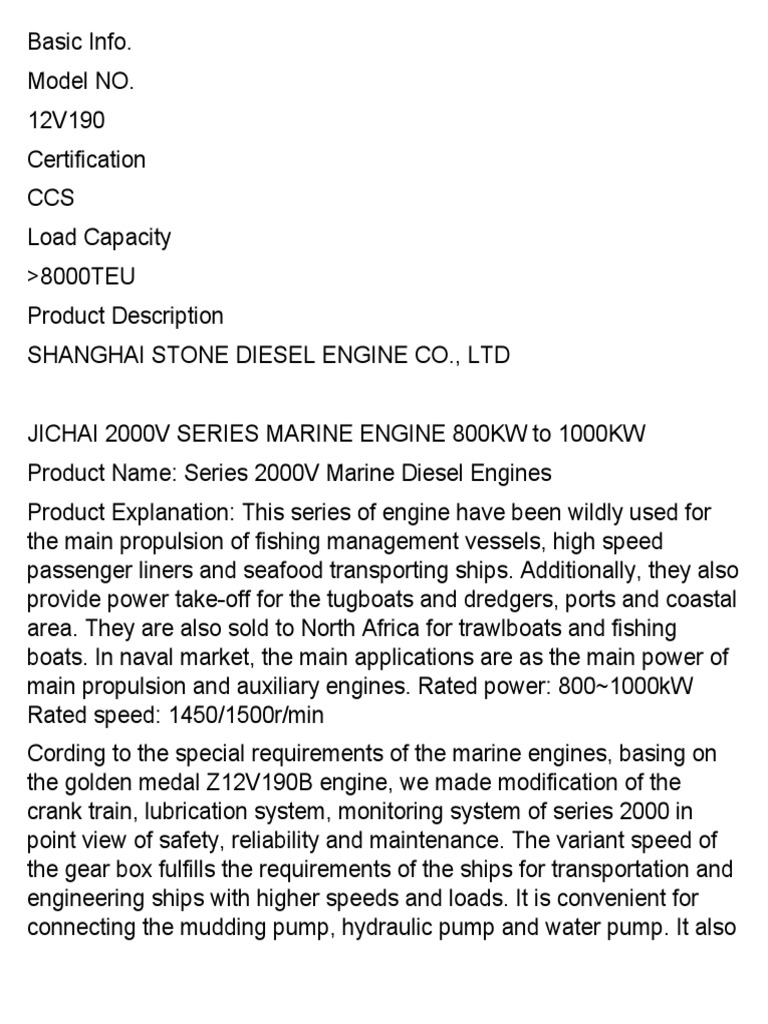 Basic Info.

Model NO.

12V190

Certification

CCS

Load Capacity

>8000TEU

Product Description

SHANGHAI STONE DIESEL ENGINE CO., LTD

JICHAI 2000V SERIES MARINE ENGINE 800KW to 1000KW

Product Name: Series 2000V Marine Diesel Engines

Product Explanation: This series of engine have been wildly used for the main propulsion of fishing management vessels, high speed passenger liners and seafood transporting ships. Additionally, they also provide power take-off for the tugboats and dredgers, ports and coastal area. They are also sold to North Africa for trawlboats and fishing boats. In naval market, the main applications are as the main power of main propulsion and auxiliary engines. Rated power: 800~1000kW Rated speed: 1450/1500r/min

Cording to the special requirements of the marine engines, basing on the golden medal Z12V190B engine, we made modification of the crank train, lubrication system, monitoring system of series 2000 in point view of safety, reliability and maintenance. The variant speed of the gear box fulfills the requirements of the ships for transportation and engineering ships with higher speeds and loads. It is convenient for connecting the mudding pump, hydraulic pump and water pump. It also